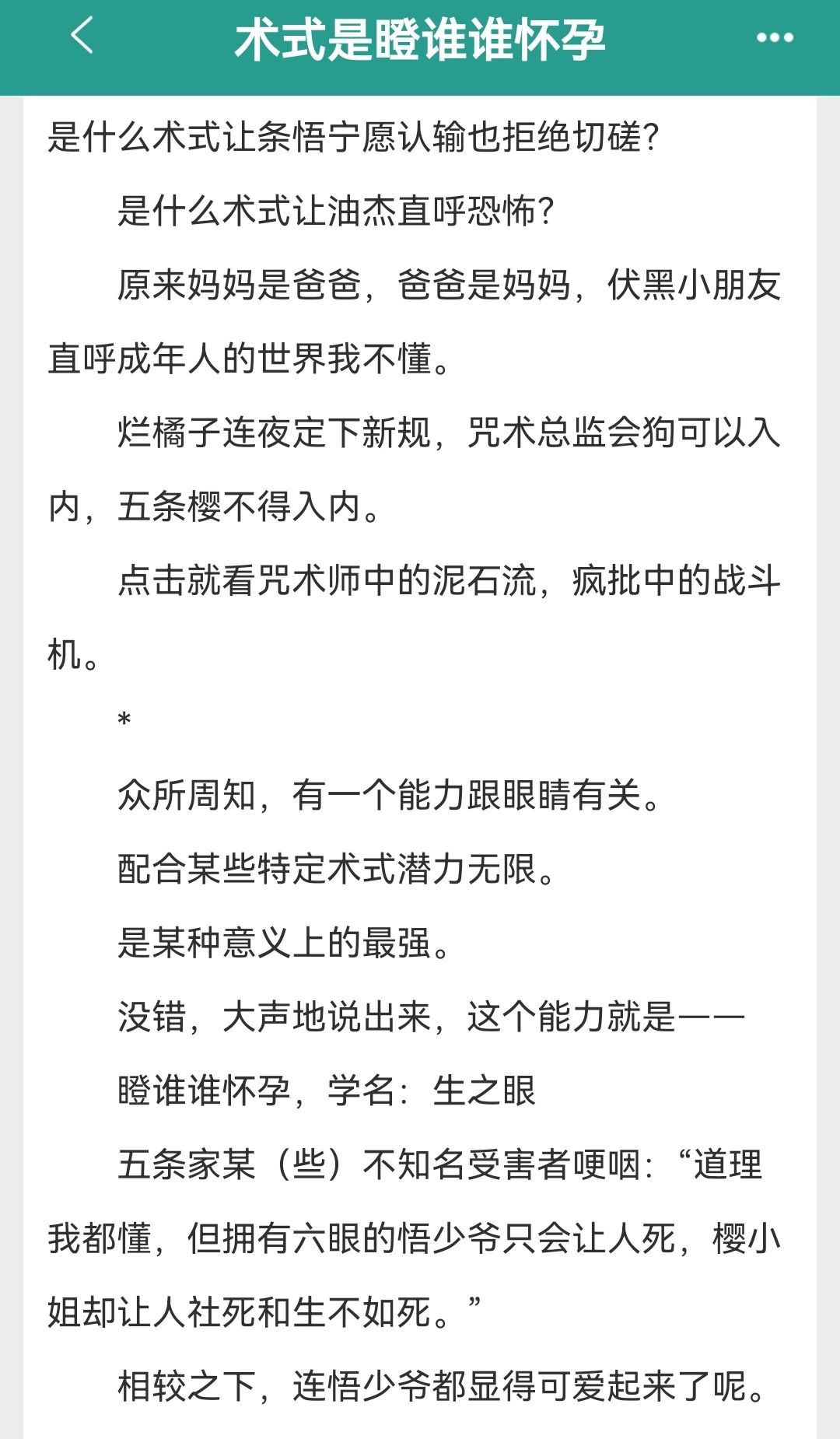 术式是瞪谁谁怀孕

是什么术式让条悟宁愿认输也拒绝切磋?

是什么术式让油杰直呼恐怖?

原来妈妈是爸爸，爸爸是妈妈，伏黑小朋友直呼成年人的世界我不懂。

烂橘子连夜定下新规，咒术总监会狗可以入内，五条樱不得入内。

点击就看咒术师中的泥石流，疯批中的战斗机。

*

众所周知，有一个能力跟眼睛有关。

配合某些特定术式潜力无限。

是某种意义上的最强。

没错，大声地说出来，这个能力就是——

瞪谁谁怀孕，学名：生之眼

五条家某（些）不知名受害者哽咽：“道理我都懂，但拥有六眼的悟少爷只会让人死，樱小姐却让人社死和生不如死。”

相较之下，连悟少爷都显得可爱起来了呢。